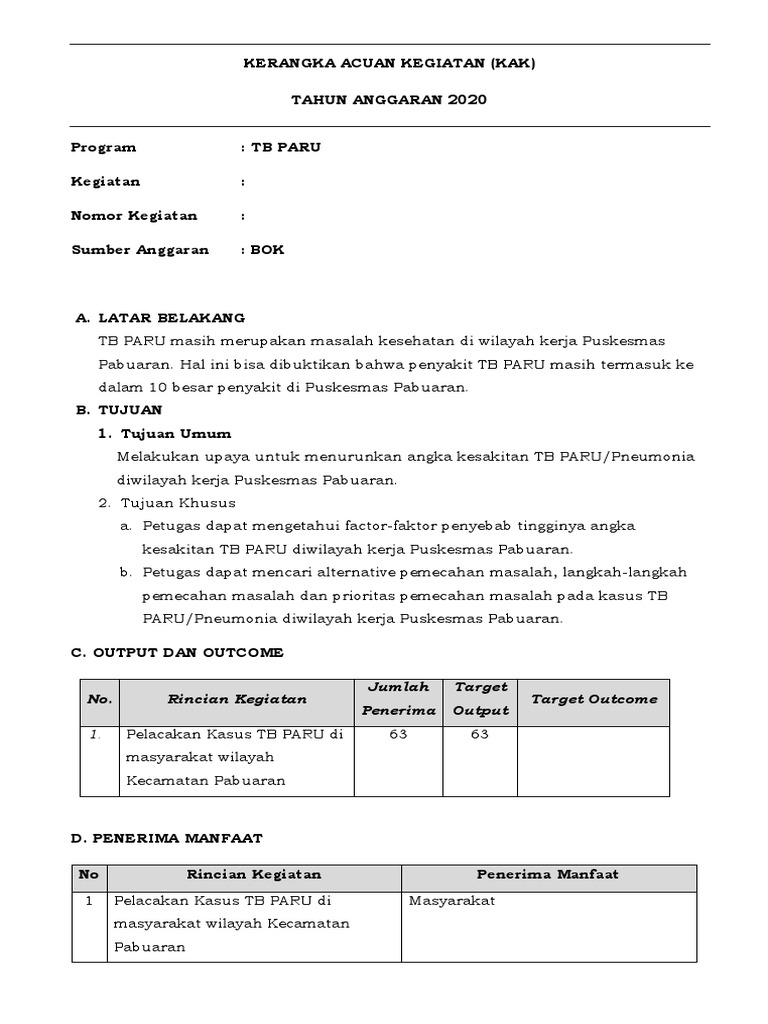 KERANGKA ACUAN KEGIATAN (KAK)

TAHUN ANGGARAN 2020

Program : TB PARU

Kegiatan :

Nomor Kegiatan :

Sumber Anggaran : BOK

A. LATAR BELAKANG

TB PARU masih merupakan masalah kesehatan di wilayah kerja Puskesmas Pabuaran. Hal ini bisa dibuktikan bahwa penyakit TB PARU masih termasuk ke dalam 10 besar penyakit di Puskesmas Pabuaran.

B. TUJUAN

1. Tujuan Umum

Melakukan upaya untuk menurunkan angka kesakitan TB PARU/Pneumonia diwilayah kerja Puskesmas Pabuaran.

2. Tujuan Khusus

a. Petugas dapat mengetahui factor-faktor penyebab tingginya angka kesakitan TB PARU diwilayah kerja Puskesmas Pabuaran.

b. Petugas dapat mencari alternative pemecahan masalah, langkah-langkah pemecahan masalah dan prioritas pemecahan masalah pada kasus TB PARU/Pneumonia diwilayah kerja Puskesmas Pabuaran.

C. OUTPUT DAN OUTCOME

| No. | Rincian Kegiatan | Jumlah Penerima | Target Output | Target Outcome |
|---|---|---|---|---|
| 1. | Pelacakan Kasus TB PARU di masyarakat wilayah Kecamatan Pabuaran | 63 | 63 | |

D. PENERIMA MANFAAT

| No | Rincian Kegiatan | Penerima Manfaat |
|---|---|---|
| 1 | Pelacakan Kasus TB PARU di masyarakat wilayah Kecamatan Pabuaran | Masyarakat |